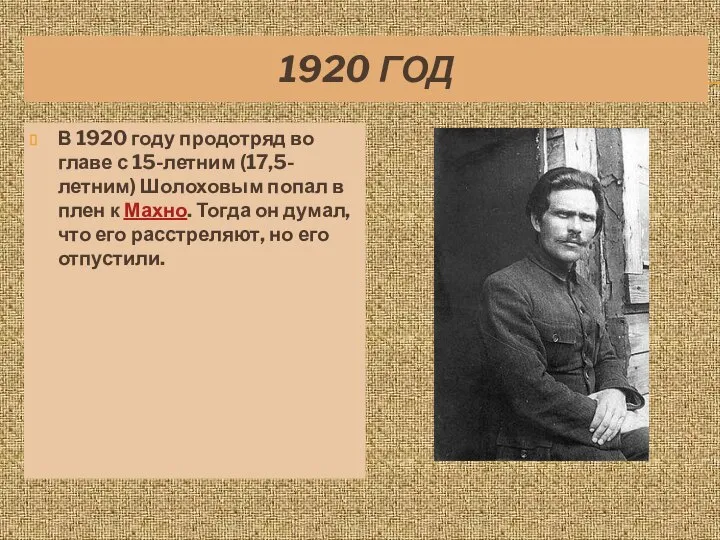 1920 ГОД

В 1920 году продотряд во главе с 15-летним (17,5-летним) Шолоховым попал в плен к Махно. Тогда он думал, что его расстреляют, но его отпустили.